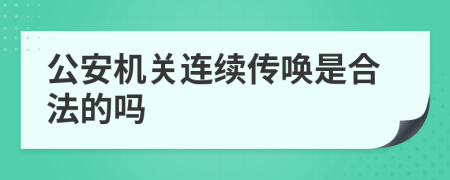 公安机关连续传唤是合法的吗